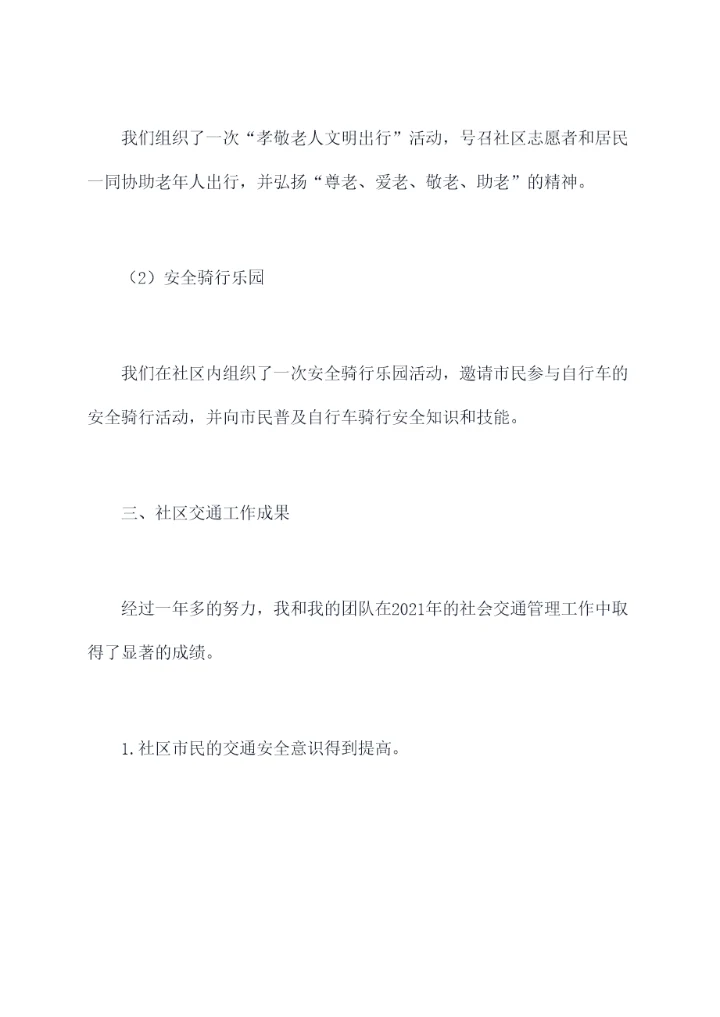 我们组织了一次“孝敬老人文明出行”活动，号召社区志愿者和居民一同协助老年人出行，并弘扬“尊老、爱老、敬老、助老”的精神。

（2）安全骑行乐园

我们在社区内组织了一次安全骑行乐园活动，邀请市民参与自行车的安全骑行活动，并向市民普及自行车骑行安全知识和技能。

三、社区交通工作成果

经过一年多的努力，我和我的团队在2021年的社会交通管理工作中取得了显著的成绩。

1.社区市民的交通安全意识得到提高。